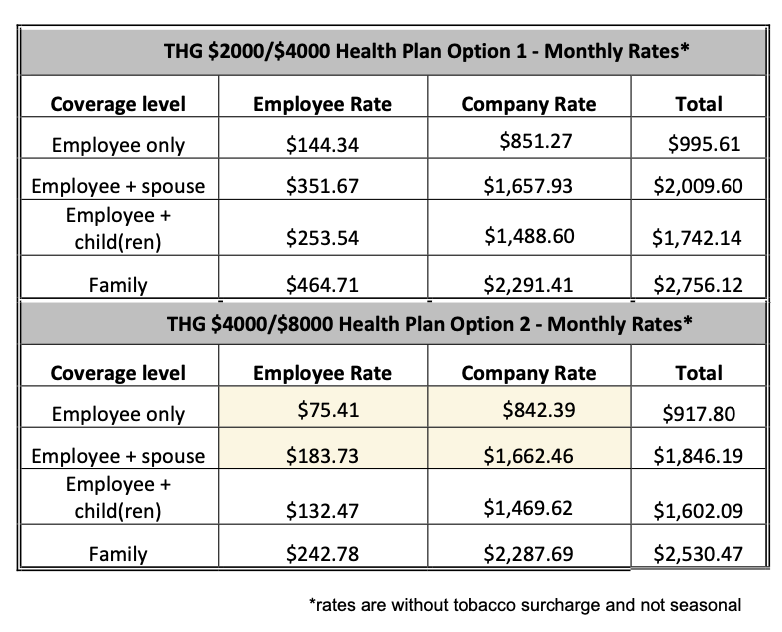 THG \$2000/\$4000 Health Plan Option 1 - Monthly Rates*

| Coverage level | Employee Rate | Company Rate | Total |
|---|---|---|---|
| Employee only | \$144.34 | \$851.27 | \$995.61 |
| Employee + spouse | \$351.67 | \$1,657.93 | \$2,009.60 |
| Employee + child(ren) | \$253.54 | \$1,488.60 | \$1,742.14 |
| Family | \$464.71 | \$2,291.41 | \$2,756.12 |

THG \$4000/\$8000 Health Plan Option 2 - Monthly Rates*

| Coverage level | Employee Rate | Company Rate | Total |
|---|---|---|---|
| Employee only | \$75.41 | \$842.39 | \$917.80 |
| Employee + spouse | \$183.73 | \$1,662.46 | \$1,846.19 |
| Employee + child(ren) | \$132.47 | \$1,469.62 | \$1,602.09 |
| Family | \$242.78 | \$2,287.69 | \$2,530.47 |

*rates are without tobacco surcharge and not seasonal